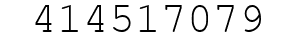 414517079